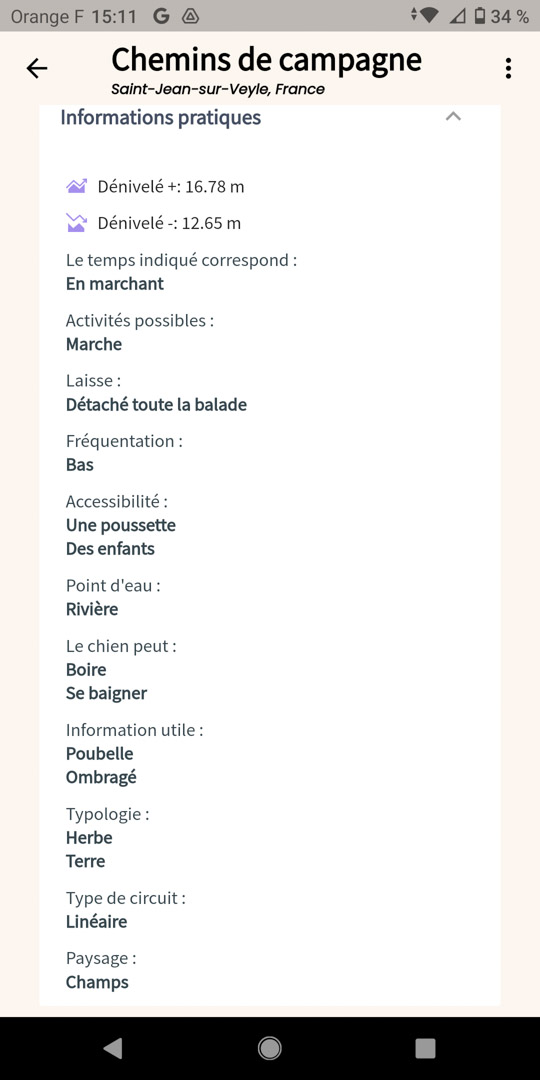 Orange F 15:11 G 34 %

Chemins de campagne
Saint-Jean-sur-Veyle, France

Informations pratiques

Dénivelé +: 16.78 m

Dénivelé -: 12.65 m

Le temps indiqué correspond :
En marchant

Activités possibles :
Marche

Laisse :
Détaché toute la balade

Fréquentation :
Bas

Accessibilité :
Une poussette
Des enfants

Point d'eau :
Rivière

Le chien peut :
Boire
Se baigner

Information utile :
Poubelle
Ombragé

Typologie :
Herbe
Terre

Type de circuit :
Linéaire

Paysage :
Champs